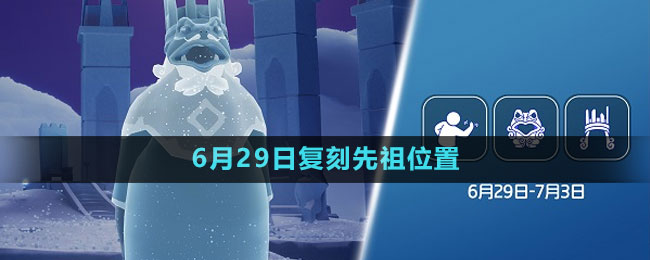 6月29日复刻先祖位置

6月29日-7月3日